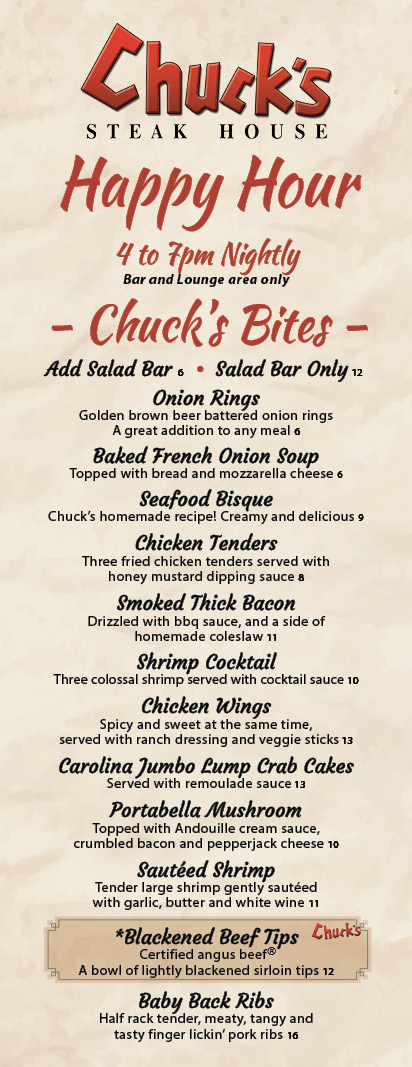 Chuck's
STEAK HOUSE

Happy Hour

4 to 7pm Nightly
Bar and Lounge area only

- Chuck's Bites -

Add Salad Bar 6 • Salad Bar Only 12

Onion Rings
Golden brown beer battered onion rings
A great addition to any meal 6

Baked French Onion Soup
Topped with bread and mozzarella cheese 6

Seafood Bisque
Chuck's homemade recipe! Creamy and delicious 9

Chicken Tenders
Three fried chicken tenders served with honey mustard dipping sauce 8

Smoked Thick Bacon
Drizzled with bbq sauce, and a side of homemade coleslaw 11

Shrimp Cocktail
Three colossal shrimp served with cocktail sauce 10

Chicken Wings
Spicy and sweet at the same time, served with ranch dressing and veggie sticks 13

Carolina Jumbo Lump Crab Cakes
Served with remoulade sauce 13

Portabella Mushroom
Topped with Andouille cream sauce, crumbled bacon and pepperjack cheese 10

Sautéed Shrimp
Tender large shrimp gently sautéed with garlic, butter and white wine 11

*Blackened Beef Tips
Chuck's
Certified angus beef®
A bowl of lightly blackened sirloin tips 12

Baby Back Ribs
Half rack tender, meaty, tangy and tasty finger lickin' pork ribs 16